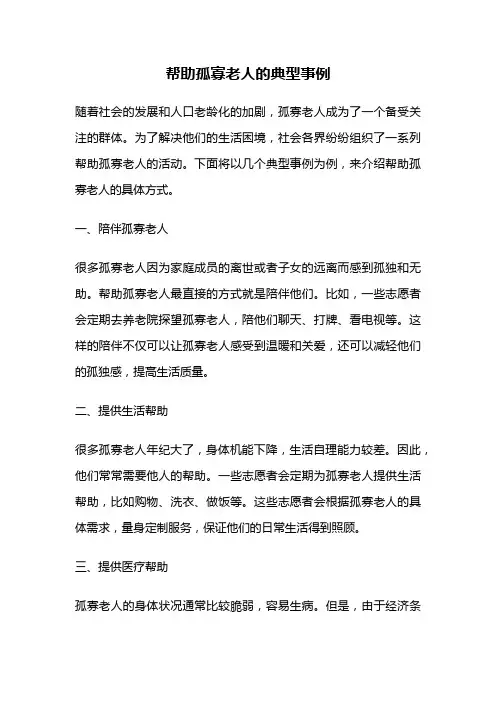 帮助孤寡老人的典型事例

随着社会的发展和人口老龄化的加剧，孤寡老人成为了一个备受关注的群体。为了解决他们的生活困境，社会各界纷纷组织了一系列帮助孤寡老人的活动。下面将以几个典型事例为例，来介绍帮助孤寡老人的具体方式。

一、陪伴孤寡老人

很多孤寡老人因为家庭成员的离世或者子女的远离而感到孤独和无助。帮助孤寡老人最直接的方式就是陪伴他们。比如，一些志愿者会定期去养老院探望孤寡老人，陪他们聊天、打牌、看电视等。这样的陪伴不仅可以让孤寡老人感受到温暖和关爱，还可以减轻他们的孤独感，提高生活质量。

二、提供生活帮助

很多孤寡老人年纪大了，身体机能下降，生活自理能力较差。因此，他们常常需要他人的帮助。一些志愿者会定期为孤寡老人提供生活帮助，比如购物、洗衣、做饭等。这些志愿者会根据孤寡老人的具体需求，量身定制服务，保证他们的日常生活得到照顾。

三、提供医疗帮助

孤寡老人的身体状况通常比较脆弱，容易生病。但是，由于经济条